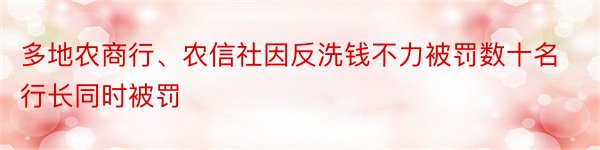 多地农商行、农信社因反洗钱不力被罚数十名行长同时被罚